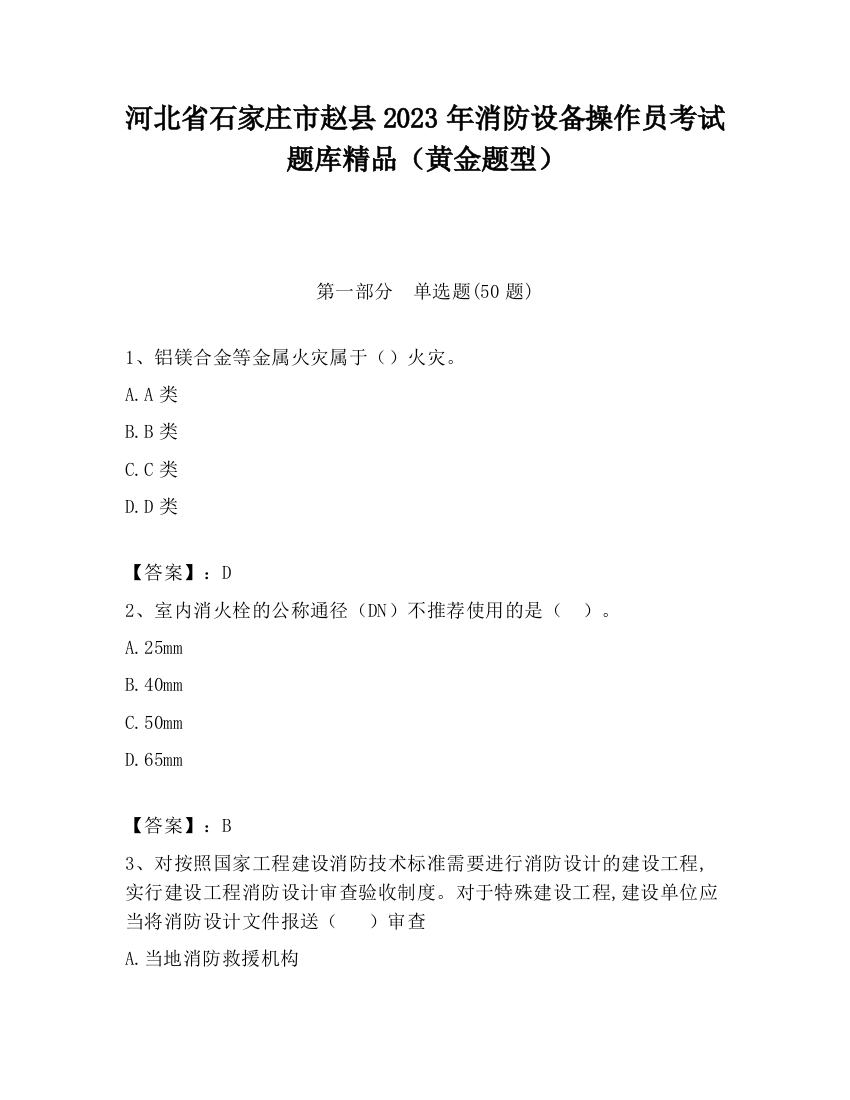 河北省石家庄市赵县2023年消防设备操作员考试题库精品（黄金题型）

第一部分　单选题(50题)

1、铝镁合金等金属火灾属于（）火灾。

A.A类

B.B类

C.C类

D.D类

【答案】：D

2、室内消火栓的公称通径（DN）不推荐使用的是（　）。

A.25mm

B.40mm

C.50mm

D.65mm

【答案】：B

3、对按照国家工程建设消防技术标准需要进行消防设计的建设工程,实行建设工程消防设计审查验收制度。对于特殊建设工程,建设单位应当将消防设计文件报送（　　）审查

A.当地消防救援机构